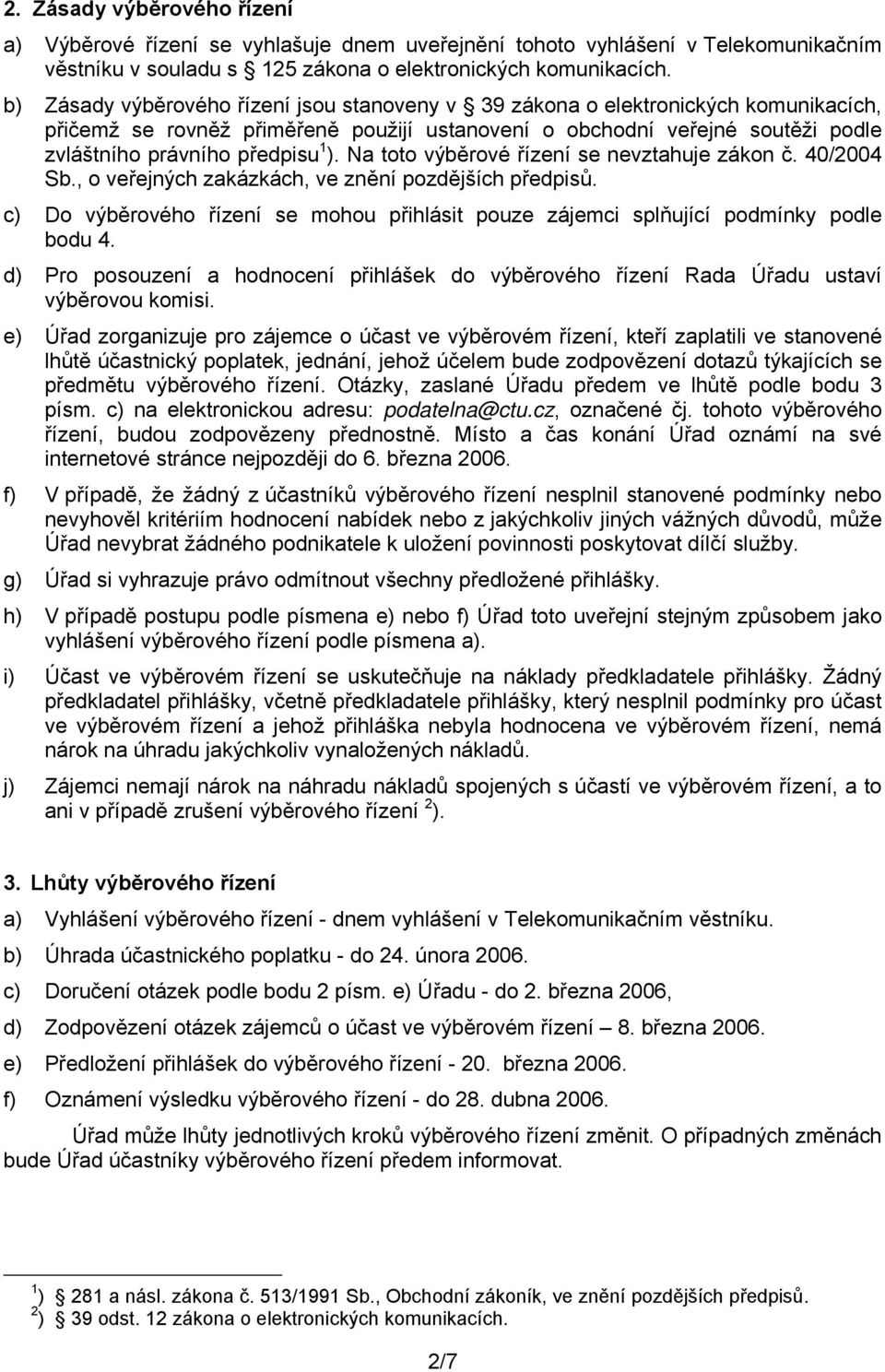 2. Zásady výběrového řízení

a) Výběrové řízení se vyhlašuje dnem uveřejnění tohoto vyhlášení v Telekomunikačním věstníku v souladu s 125 zákona o elektronických komunikacích.

b) Zásady výběrového řízení jsou stanoveny v 39 zákona o elektronických komunikacích, přičemž se rovněž přiměřeně použijí ustanovení o obchodní veřejné soutěži podle zvláštního právního předpisu $^1$). Na toto výběrové řízení se nevztahuje zákon č. 40/2004 Sb., o veřejných zakázkách, ve znění pozdějších předpisů.

c) Do výběrového řízení se mohou přihlásit pouze zájemci splňující podmínky podle bodu 4.

d) Pro posouzení a hodnocení přihlášek do výběrového řízení Rada Úřadu ustaví výběrovou komisi.

e) Úřad zorganizuje pro zájemce o účast ve výběrovém řízení, kteří zaplatili ve stanovené lhůtě účastnický poplatek, jednání, jehož účelem bude zodpovězení dotazů týkajících se předmětu výběrového řízení. Otázky, zaslané Úřadu předem ve lhůtě podle bodu 3 písm. c) na elektronickou adresu: podatelna@ctu.cz, označené čj. tohoto výběrového řízení, budou zodpovězeny přednostně. Místo a čas konání Úřad oznámí na své internetové stránce nejpozději do 6. března 2006.

f) V případě, že žádný z účastníků výběrového řízení nesplnil stanovené podmínky nebo nevyhověl kritériím hodnocení nabídek nebo z jakýchkoliv jiných vážných důvodů, může Úřad nevybrat žádného podnikatele k uložení povinnosti poskytovat dílčí služby.

g) Úřad si vyhrazuje právo odmítnout všechny předložené přihlášky.

h) V případě postupu podle písmena e) nebo f) Úřad toto uveřejní stejným způsobem jako vyhlášení výběrového řízení podle písmena a).

i) Účast ve výběrovém řízení se uskutečňuje na náklady předkladatele přihlášky. Žádný předkladatel přihlášky, včetně předkladatele přihlášky, který nesplnil podmínky pro účast ve výběrovém řízení a jehož přihláška nebyla hodnocena ve výběrovém řízení, nemá nárok na úhradu jakýchkoliv vynaložených nákladů.

j) Zájemci nemají nárok na náhradu nákladů spojených s účastí ve výběrovém řízení, a to ani v případě zrušení výběrového řízení $^2$).

3. Lhůty výběrového řízení

a) Vyhlášení výběrového řízení - dnem vyhlášení v Telekomunikačním věstníku.

b) Úhrada účastnického poplatku - do 24. února 2006.

c) Doručení otázek podle bodu 2 písm. e) Úřadu - do 2. března 2006,

d) Zodpovězení otázek zájemců o účast ve výběrovém řízení – 8. března 2006.

e) Předložení přihlášek do výběrového řízení - 20. března 2006.

f) Oznámení výsledku výběrového řízení - do 28. dubna 2006.

Úřad může lhůty jednotlivých kroků výběrového řízení změnit. O případných změnách bude Úřad účastníky výběrového řízení předem informovat.

$^1$) 281 a násl. zákona č. 513/1991 Sb., Obchodní zákoník, ve znění pozdějších předpisů.
$^2$) 39 odst. 12 zákona o elektronických komunikacích.

2/7